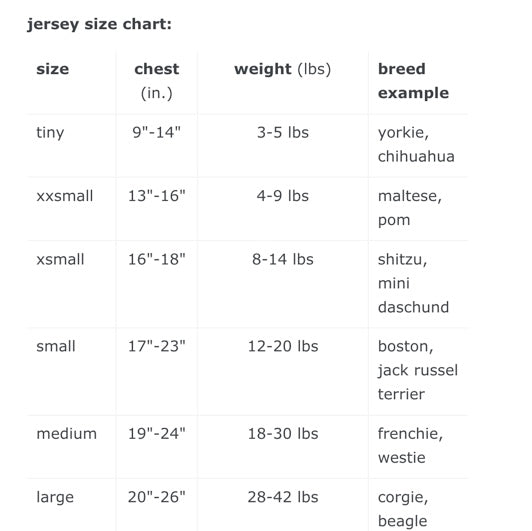 jersey size chart:

| size | chest (in.) | weight (lbs) | breed example |
|---|---|---|---|
| tiny | 9"-14" | 3-5 lbs | yorkie, chihuahua |
| xxsmall | 13"-16" | 4-9 lbs | maltese, pom |
| xsmall | 16"-18" | 8-14 lbs | shitzu, mini daschund |
| small | 17"-23" | 12-20 lbs | boston, jack russel terrier |
| medium | 19"-24" | 18-30 lbs | frenchie, westie |
| large | 20"-26" | 28-42 lbs | corgie, beagle |